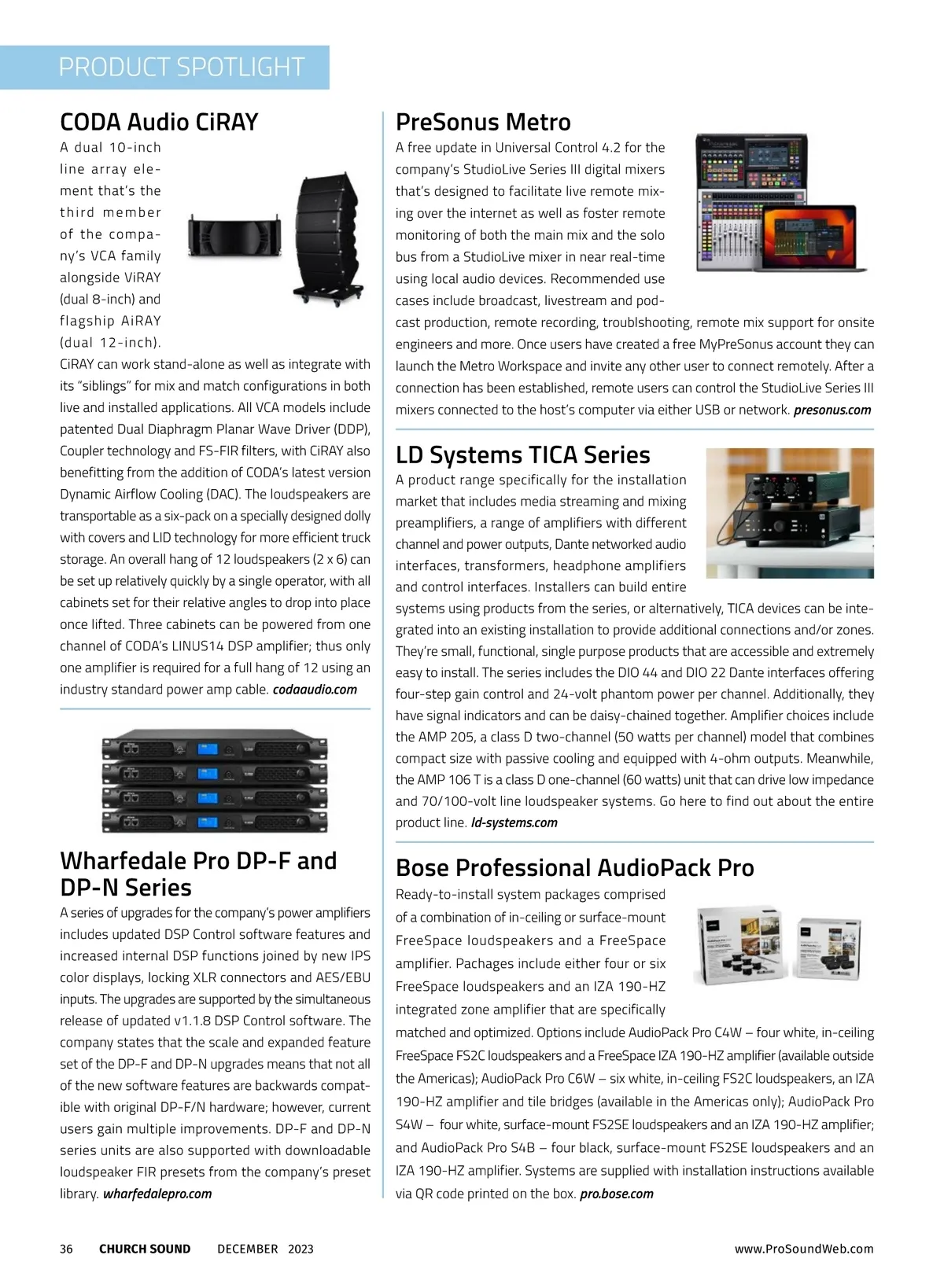 PRODUCT SPOTLIGHT

CODA Audio CiRAY

A dual 10-inch line array element that's the third member of the company's VCA family alongside ViRAY (dual 8-inch) and flagship AiRAY (dual 12-inch). CiRAY can work stand-alone as well as integrate with its "siblings" for mix and match configurations in both live and installed applications. All VCA models include patented Dual Diaphragm Planar Wave Driver (DDP), Coupler technology and FS-FIR filters, with CiRAY also benefitting from the addition of CODA's latest version Dynamic Airflow Cooling (DAC). The loudspeakers are transportable as a six-pack on a specially designed dolly with covers and LID technology for more efficient truck storage. An overall hang of 12 loudspeakers (2 x 6) can be set up relatively quickly by a single operator, with all cabinets set for their relative angles to drop into place once lifted. Three cabinets can be powered from one channel of CODA's LINUS14 DSP amplifier; thus only one amplifier is required for a full hang of 12 using an industry standard power amp cable. codaaudio.com

Wharfedale Pro DP-F and DP-N Series

A series of upgrades for the company's power amplifiers includes updated DSP Control software features and increased internal DSP functions joined by new IPS color displays, locking XLR connectors and AES/EBU inputs. The upgrades are supported by the simultaneous release of updated v1.1.8 DSP Control software. The company states that the scale and expanded feature set of the DP-F and DP-N upgrades means that not all of the new software features are backwards compatible with original DP-F/N hardware; however, current users gain multiple improvements. DP-F and DP-N series units are also supported with downloadable loudspeaker FIR presets from the company's preset library. wharfedalepro.com

PreSonus Metro

A free update in Universal Control 4.2 for the company's StudioLive Series III digital mixers that's designed to facilitate live remote mixing over the internet as well as foster remote monitoring of both the main mix and the solo bus from a StudioLive mixer in near real-time using local audio devices. Recommended use cases include broadcast, livestream and podcast production, remote recording, troublshooting, remote mix support for onsite engineers and more. Once users have created a free MyPreSonus account they can launch the Metro Workspace and invite any other user to connect remotely. After a connection has been established, remote users can control the StudioLive Series III mixers connected to the host's computer via either USB or network. presonus.com

LD Systems TICA Series

A product range specifically for the installation market that includes media streaming and mixing preamplifiers, a range of amplifiers with different channel and power outputs, Dante networked audio interfaces, transformers, headphone amplifiers and control interfaces. Installers can build entire systems using products from the series, or alternatively, TICA devices can be integrated into an existing installation to provide additional connections and/or zones. They're small, functional, single purpose products that are accessible and extremely easy to install. The series includes the DIO 44 and DIO 22 Dante interfaces offering four-step gain control and 24-volt phantom power per channel. Additionally, they have signal indicators and can be daisy-chained together. Amplifier choices include the AMP 205, a class D two-channel (50 watts per channel) model that combines compact size with passive cooling and equipped with 4-ohm outputs. Meanwhile, the AMP 106 T is a class D one-channel (60 watts) unit that can drive low impedance and 70/100-volt line loudspeaker systems. Go here to find out about the entire product line. ld-systems.com

Bose Professional AudioPack Pro

Ready-to-install system packages comprised of a combination of in-ceiling or surface-mount FreeSpace loudspeakers and a FreeSpace amplifier. Pachages include either four or six FreeSpace loudspeakers and an IZA 190-HZ integrated zone amplifier that are specifically matched and optimized. Options include AudioPack Pro C4W – four white, in-ceiling FreeSpace FS2C loudspeakers and a FreeSpace IZA 190-HZ amplifier (available outside the Americas); AudioPack Pro C6W – six white, in-ceiling FS2C loudspeakers, an IZA 190-HZ amplifier and tile bridges (available in the Americas only); AudioPack Pro S4W – four white, surface-mount FS2SE loudspeakers and an IZA 190-HZ amplifier; and AudioPack Pro S4B – four black, surface-mount FS2SE loudspeakers and an IZA 190-HZ amplifier. Systems are supplied with installation instructions available via QR code printed on the box. pro.bose.com

36 CHURCH SOUND DECEMBER 2023 www.ProSoundWeb.com